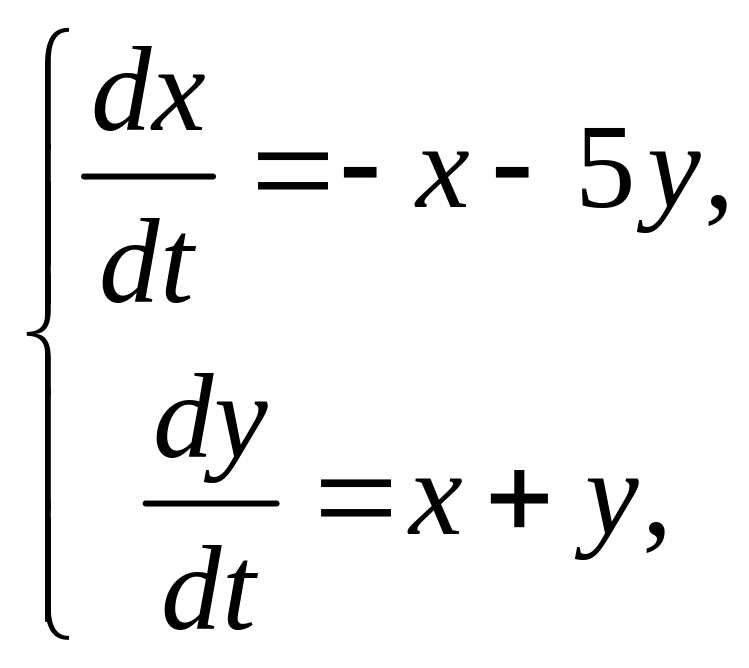 $\begin{cases} \frac{dx}{dt} = -x - 5y, \\ \frac{dy}{dt} = x + y, \end{cases}$